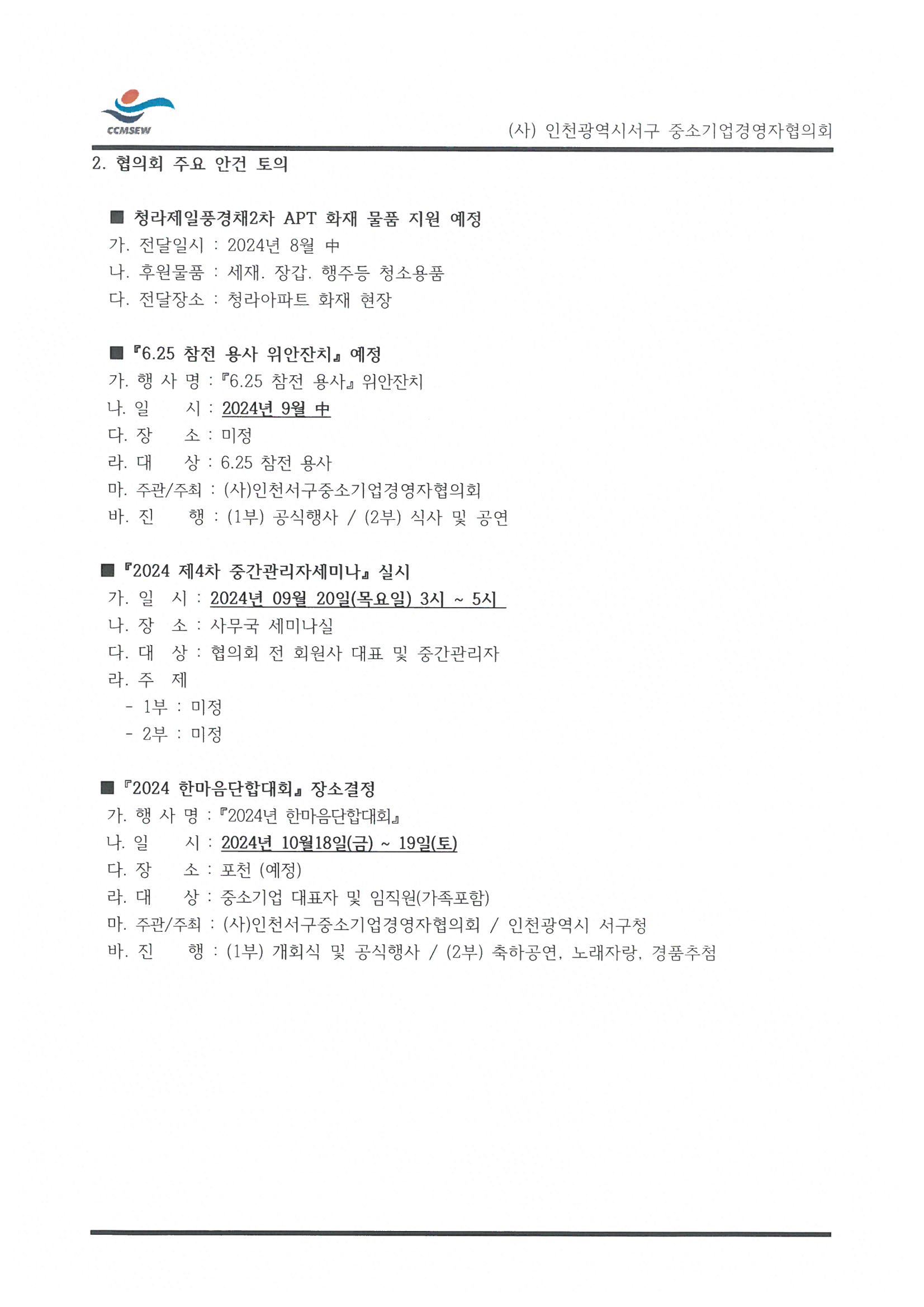 CCMSEW

(사) 인천광역시서구 중소기업경영자협의회

2. 협의회 주요 안건 토의

■ 청라제일풍경채2차 APT 화재 물품 지원 예정
가. 전달일시 : 2024년 8월 中
나. 후원물품 : 세재. 장갑. 행주등 청소용품
다. 전달장소 : 청라아파트 화재 현장

■ 『6.25 참전 용사 위안잔치』 예정
가. 행 사 명 : 『6.25 참전 용사』 위안잔치
나. 일 시 : 2024년 9월 中
다. 장 소 : 미정
라. 대 상 : 6.25 참전 용사
마. 주관/주최 : (사)인천서구중소기업경영자협의회
바. 진 행 : (1부) 공식행사 / (2부) 식사 및 공연

■ 『2024 제4차 중간관리자세미나』 실시
가. 일 시 : 2024년 09월 20일(목요일) 3시 ~ 5시
나. 장 소 : 사무국 세미나실
다. 대 상 : 협의회 전 회원사 대표 및 중간관리자
라. 주 제
- 1부 : 미정
- 2부 : 미정

■ 『2024 한마음단합대회』 장소결정
가. 행 사 명 : 『2024년 한마음단합대회』
나. 일 시 : 2024년 10월18일(금) ~ 19일(토)
다. 장 소 : 포천 (예정)
라. 대 상 : 중소기업 대표자 및 임직원(가족포함)
마. 주관/주최 : (사)인천서구중소기업경영자협의회 / 인천광역시 서구청
바. 진 행 : (1부) 개회식 및 공식행사 / (2부) 축하공연, 노래자랑, 경품추첨